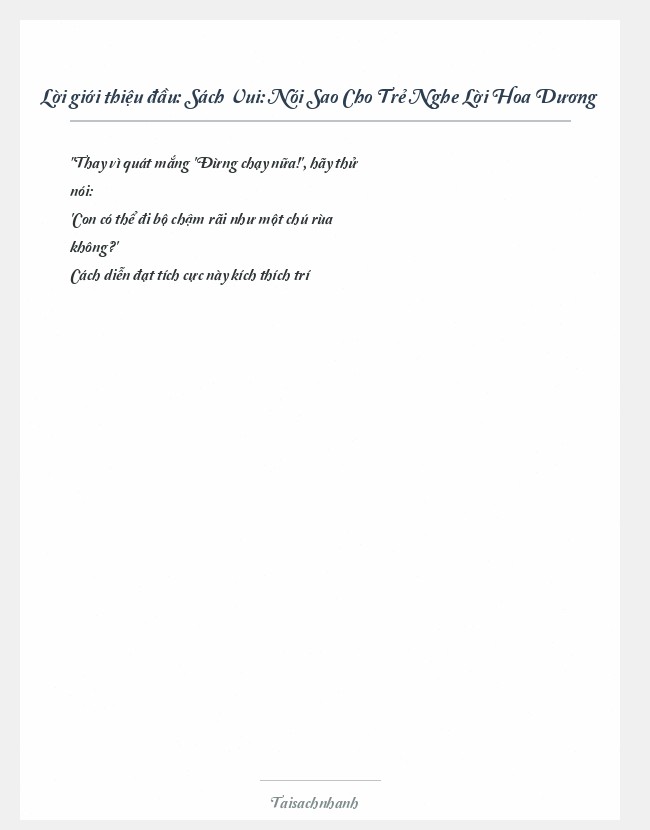 Lời giới thiệu đầu: Sách Vui: Nói Sao Cho Trẻ Nghe Lời Hoa Dương

"Thay vì quát mắng 'Đừng chạy nữa!', hãy thử nói:
'Con có thể đi bộ chậm rãi như một chú rùa không?'
Cách diễn đạt tích cực này kích thích trí

Taisachnhanh